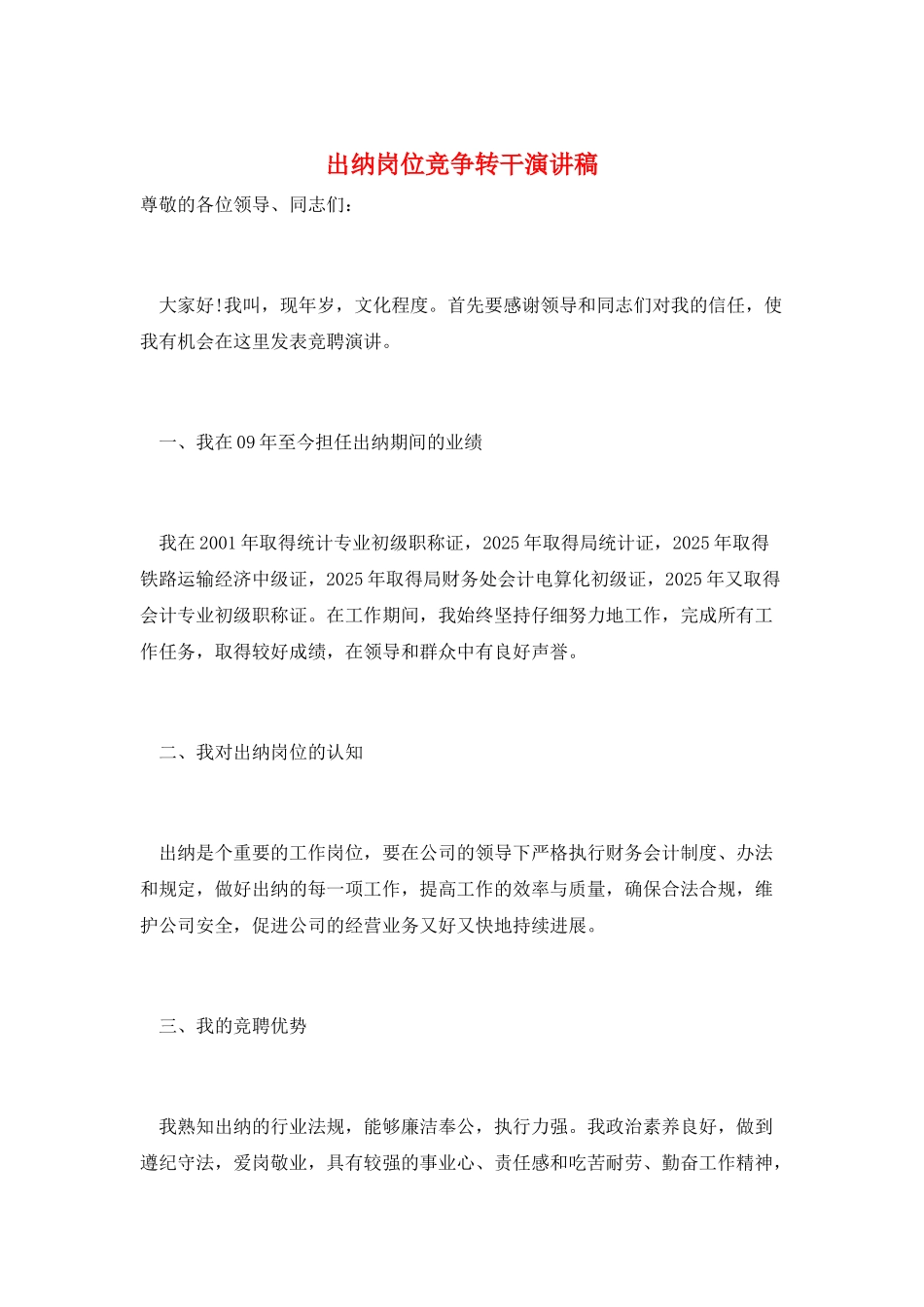 出纳岗位竞争转干演讲稿

尊敬的各位领导、同志们：

大家好!我叫，现年岁，文化程度。首先要感谢领导和同志们对我的信任，使我有机会在这里发表竞聘演讲。

一、我在09年至今担任出纳期间的业绩

我在2001年取得统计专业初级职称证，2025年取得局统计证，2025年取得铁路运输经济中级证，2025年取得局财务处会计电算化初级证，2025年又取得会计专业初级职称证。在工作期间，我始终坚持仔细努力地工作，完成所有工作任务，取得较好成绩，在领导和群众中有良好声誉。

二、我对出纳岗位的认知

出纳是个重要的工作岗位，要在公司的领导下严格执行财务会计制度、办法和规定，做好出纳的每一项工作，提高工作的效率与质量，确保合法合规，维护公司安全，促进公司的经营业务又好又快地持续进展。

三、我的竞聘优势

我熟知出纳的行业法规，能够廉洁奉公，执行力强。我政治素养良好，做到遵纪守法，爱岗敬业，具有较强的事业心、责任感和吃苦耐劳、勤奋工作精神，